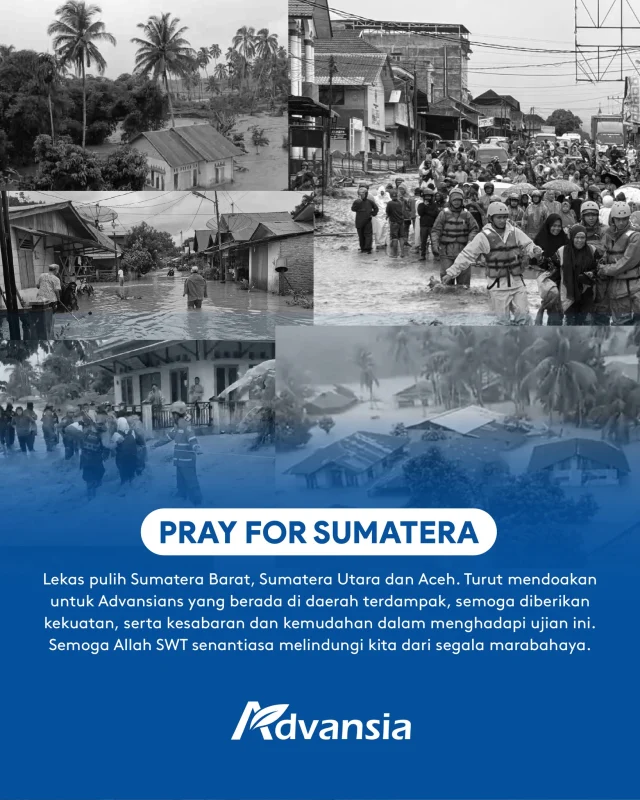 PRAY FOR SUMATERA

Lekas pulih Sumatera Barat, Sumatera Utara dan Aceh. Turut mendoakan untuk Advansians yang berada di daerah terdampak, semoga diberikan kekuatan, serta kesabaran dan kemudahan dalam menghadapi ujian ini. Semoga Allah SWT senantiasa melindungi kita dari segala marabahaya.

Advansia